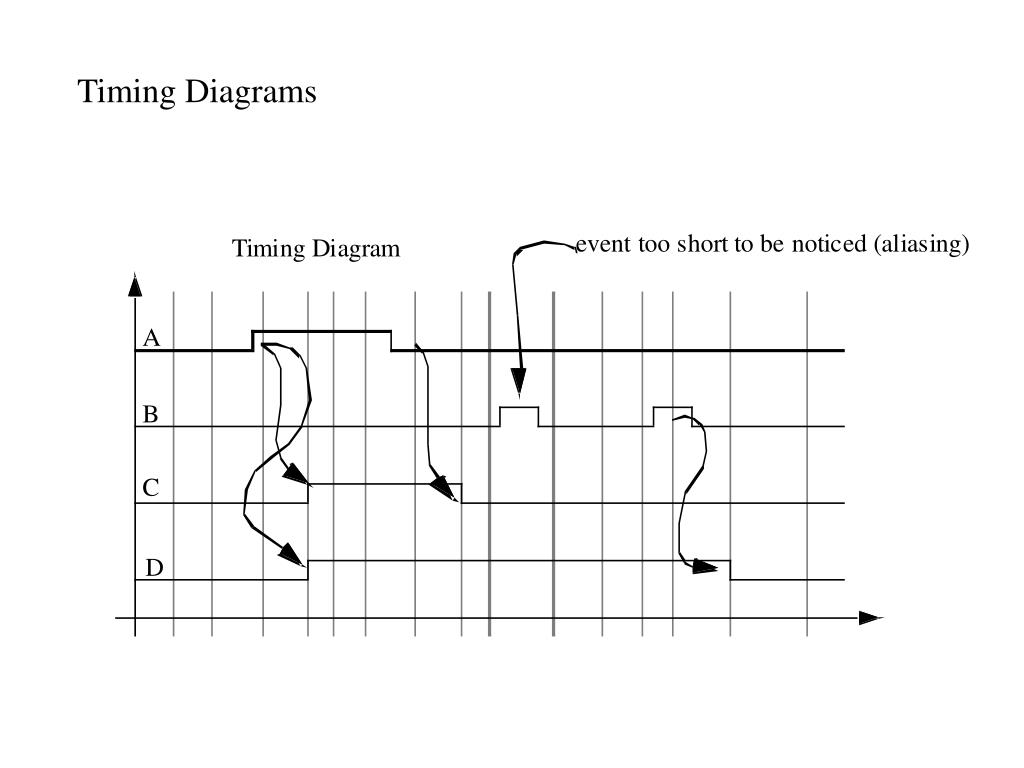 Timing Diagrams

Timing Diagram

event too short to be noticed (aliasing)

A

B

C

D